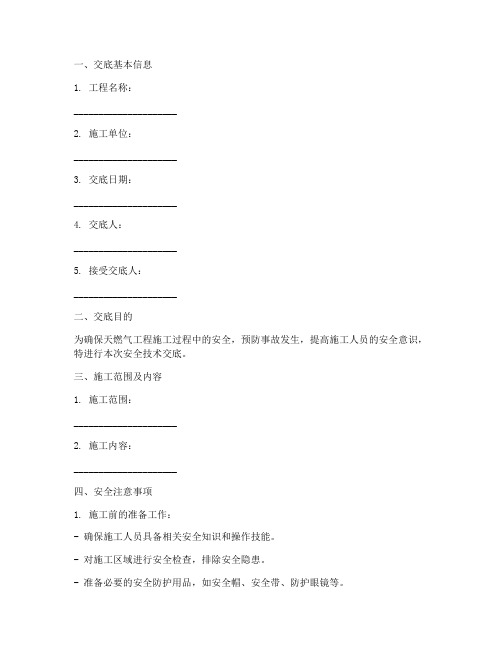 一、交底基本信息

1. 工程名称：

____________________

2. 施工单位：

____________________

3. 交底日期：

____________________

4. 交底人：

____________________

5. 接受交底人：

____________________

二、交底目的

为确保天燃气工程施工过程中的安全，预防事故发生，提高施工人员的安全意识，特进行本次安全技术交底。

三、施工范围及内容

1. 施工范围：

____________________

2. 施工内容：

____________________

四、安全注意事项

1. 施工前的准备工作：

- 确保施工人员具备相关安全知识和操作技能。

- 对施工区域进行安全检查，排除安全隐患。

- 准备必要的安全防护用品，如安全帽、安全带、防护眼镜等。